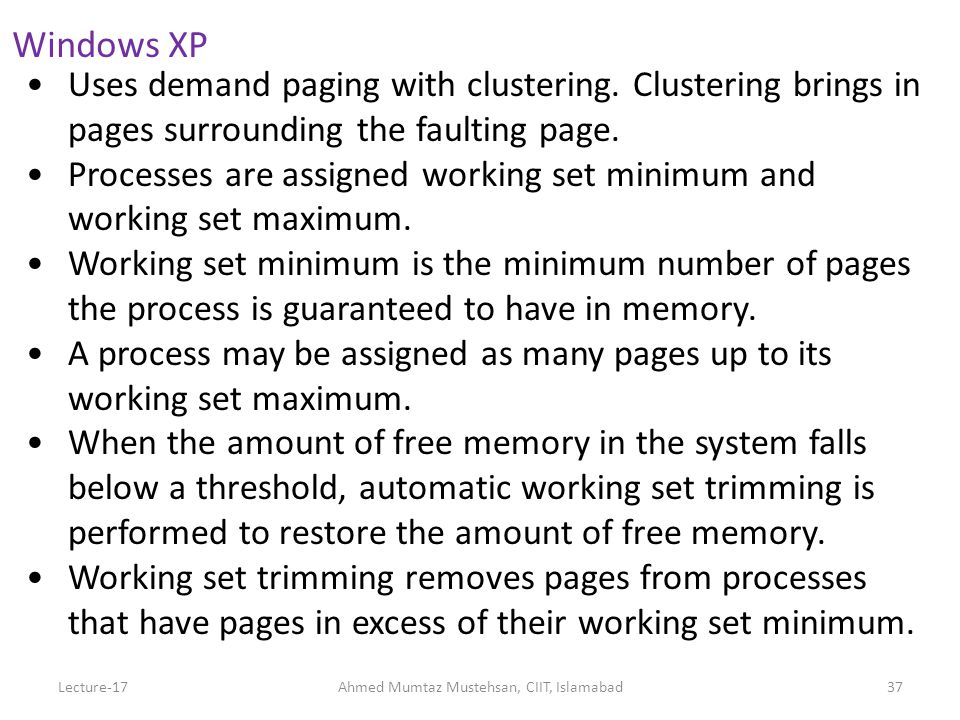 Windows XP

• Uses demand paging with clustering. Clustering brings in pages surrounding the faulting page.
• Processes are assigned working set minimum and working set maximum.
• Working set minimum is the minimum number of pages the process is guaranteed to have in memory.
• A process may be assigned as many pages up to its working set maximum.
• When the amount of free memory in the system falls below a threshold, automatic working set trimming is performed to restore the amount of free memory.
• Working set trimming removes pages from processes that have pages in excess of their working set minimum.

Lecture-17

Ahmed Mumtaz Mustehsan, CIIT, Islamabad

37